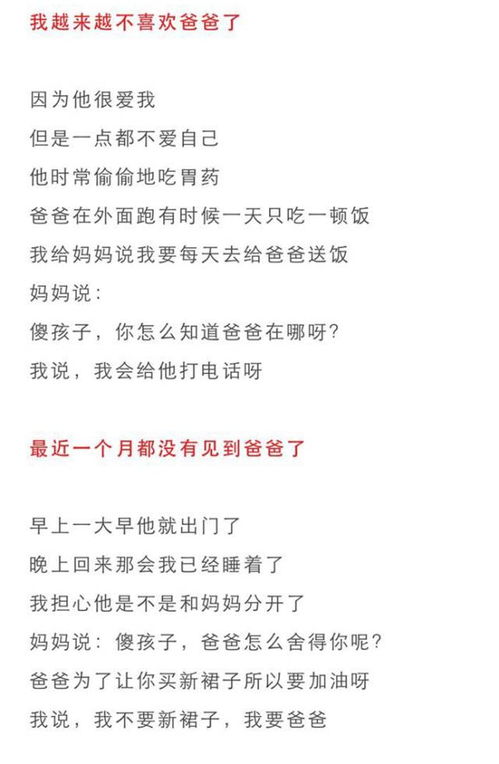 我越来越不喜欢爸爸了

因为他很爱我
但是一点都不爱自己
他时常偷偷地吃胃药
爸爸在外面跑有时候一天只吃一顿饭
我给妈妈说我要每天去给爸爸送饭
妈妈说：
傻孩子，你怎么知道爸爸在哪呀？
我说，我会给他打电话呀

最近一个月都没有见到爸爸了

早上一大早他就出门了
晚上回来那会我已经睡着了
我担心他是不是和妈妈分开了
妈妈说：傻孩子，爸爸怎么舍得你呢？
爸爸为了让你买新裙子所以要加油呀
我说，我不要新裙子，我要爸爸